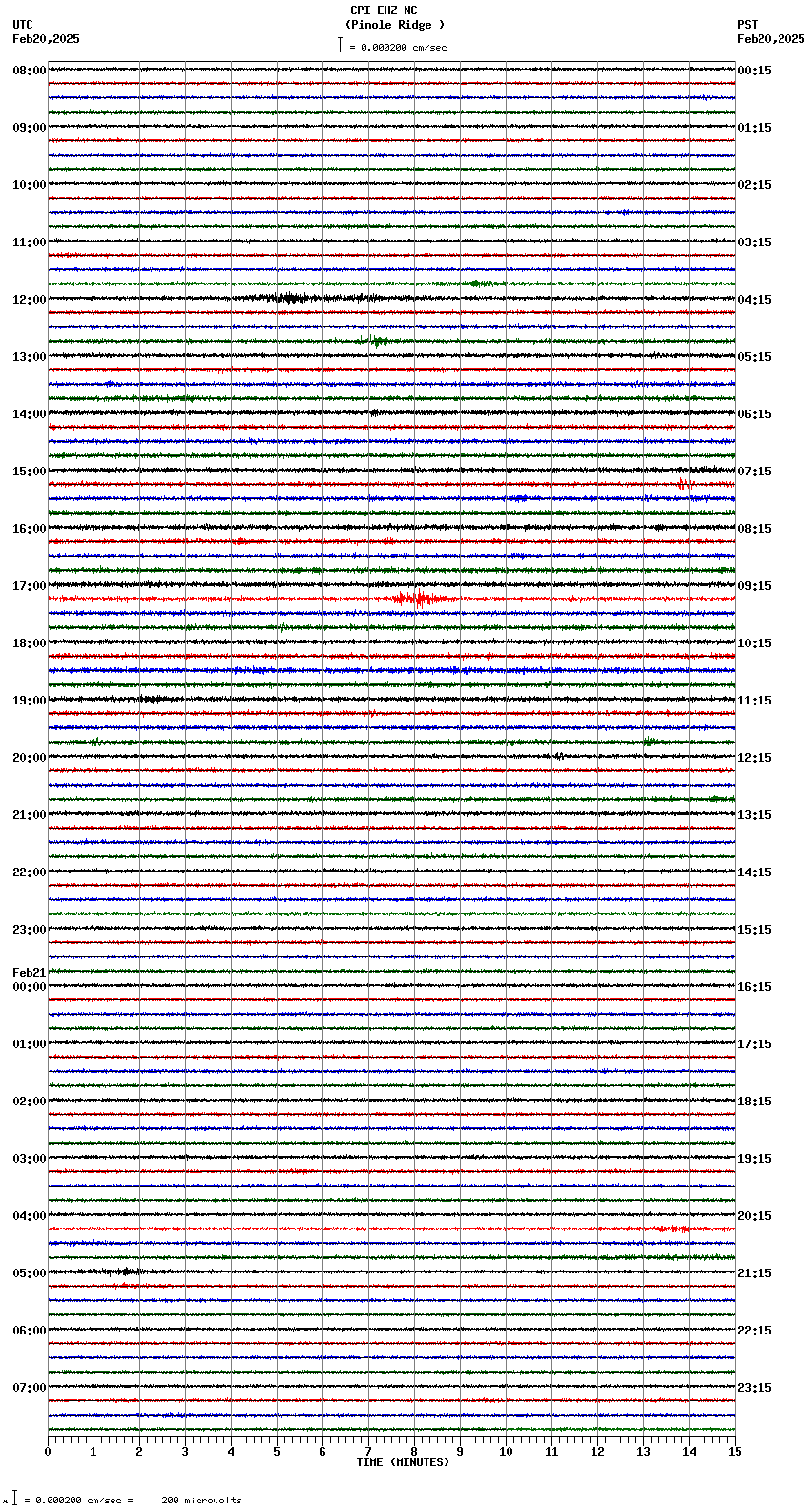 CPI EHZ NC
(Pinole Ridge )
= 0.000200 cm/sec

UTC
Feb20,2025

PST
Feb20,2025

08:00
09:00
10:00
11:00
12:00
13:00
14:00
15:00
16:00
17:00
18:00
19:00
20:00
21:00
22:00
23:00
Feb21
00:00
01:00
02:00
03:00
04:00
05:00
06:00
07:00

00:15
01:15
02:15
03:15
04:15
05:15
06:15
07:15
08:15
09:15
10:15
11:15
12:15
13:15
14:15
15:15
16:15
17:15
18:15
19:15
20:15
21:15
22:15
23:15

0 1 2 3 4 5 6 7 8 9 10 11 12 13 14 15
TIME (MINUTES)

= 0.000200 cm/sec = 200 microvolts